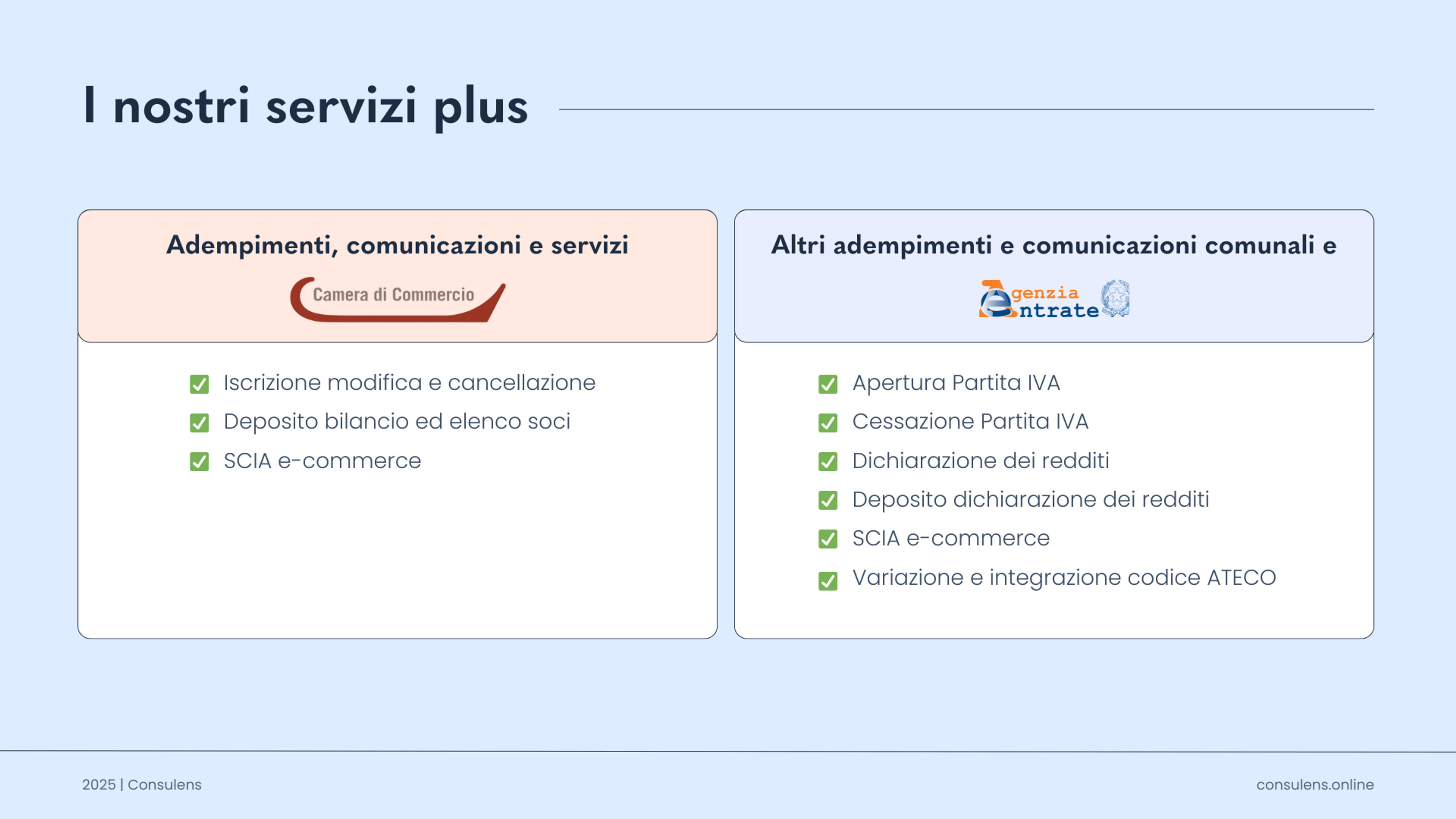 I nostri servizi plus

Adempimenti, comunicazioni e servizi

Camera di Commercio

☑ Iscrizione modifica e cancellazione
☑ Deposito bilancio ed elenco soci
☑ SCIA e-commerce

Altri adempimenti e comunicazioni comunali e

Agenzia Entrate

☑ Apertura Partita IVA
☑ Cessazione Partita IVA
☑ Dichiarazione dei redditi
☑ Deposito dichiarazione dei redditi
☑ SCIA e-commerce
☑ Variazione e integrazione codice ATECO

2025 | Consulens

consulens.online